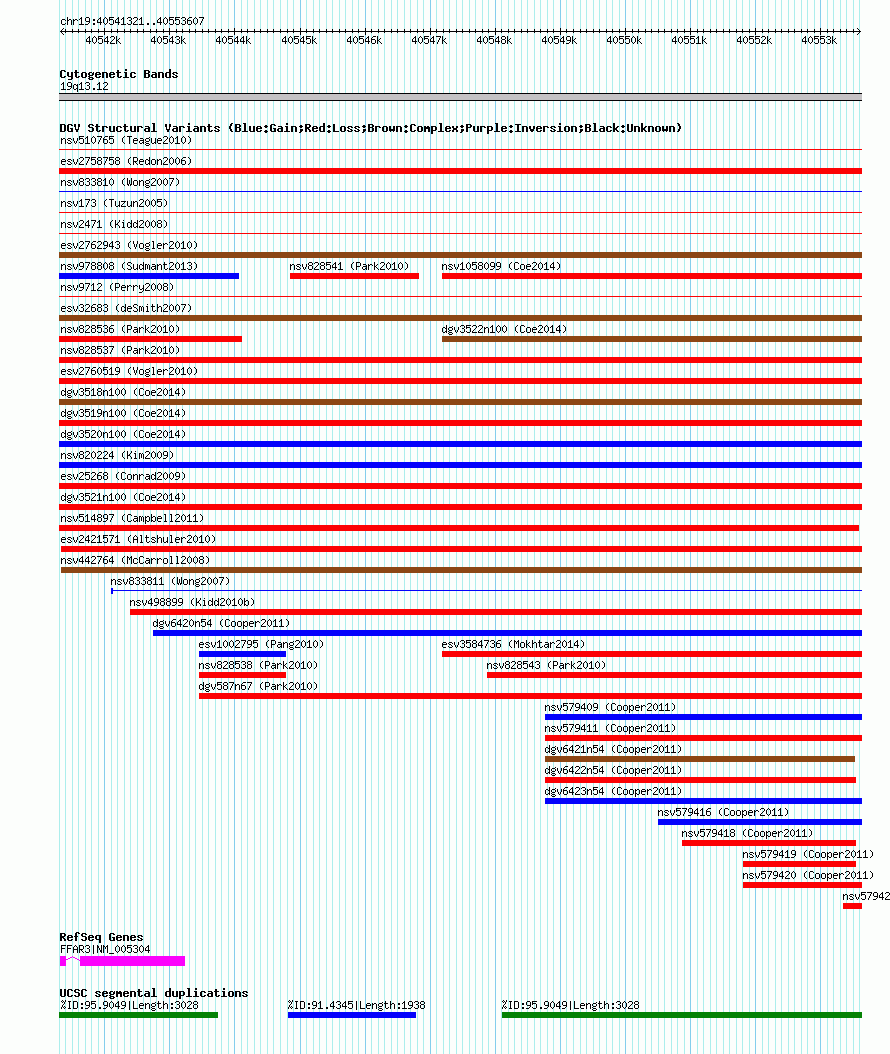 chr19:40541321..40553607

40542k 40543k 40544k 40545k 40546k 40547k 40548k 40549k 40550k 40551k 40552k 40553k

Cytogenetic Bands
19q13.12

DGV Structural Variants (Blue:Gain;Red:Loss;Brown:Complex;Purple:Inversion;Black:Unknown)
nsv510765 (Teague2010)
esv2758758 (Redon2006)
nsv833810 (Wong2007)
nsv173 (Tuzun2005)
nsv2471 (Kidd2008)
esv2762943 (Vogler2010)
nsv978808 (Sudmant2013)
nsv828541 (Park2010)
nsv1058099 (Coe2014)
nsv9712 (Perry2008)
esv32683 (deSmith2007)
nsv828536 (Park2010)
dgv3522n100 (Coe2014)
nsv828537 (Park2010)
esv2760519 (Vogler2010)
dgv3518n100 (Coe2014)
dgv3519n100 (Coe2014)
dgv3520n100 (Coe2014)
nsv820224 (Kim2009)
esv25268 (Conrad2009)
dgv3521n100 (Coe2014)
nsv514897 (Campbell2011)
esv2421571 (Altshuler2010)
nsv442764 (McCarroll2008)
nsv833811 (Wong2007)
nsv498899 (Kidd2010b)
dgv6420n54 (Cooper2011)
esv1002795 (Pang2010)
esv3584736 (Mokhtar2014)
nsv828538 (Park2010)
nsv828543 (Park2010)
dgv587n67 (Park2010)
nsv579409 (Cooper2011)
nsv579411 (Cooper2011)
dgv6421n54 (Cooper2011)
dgv6422n54 (Cooper2011)
dgv6423n54 (Cooper2011)
nsv579416 (Cooper2011)
nsv579418 (Cooper2011)
nsv579419 (Cooper2011)
nsv579420 (Cooper2011)
nsv57942

RefSeq Genes
FFAR3|NM_005304

UCSC segmental duplications
%ID:95.9049|Length:3028
%ID:91.4345|Length:1938
%ID:95.9049|Length:3028